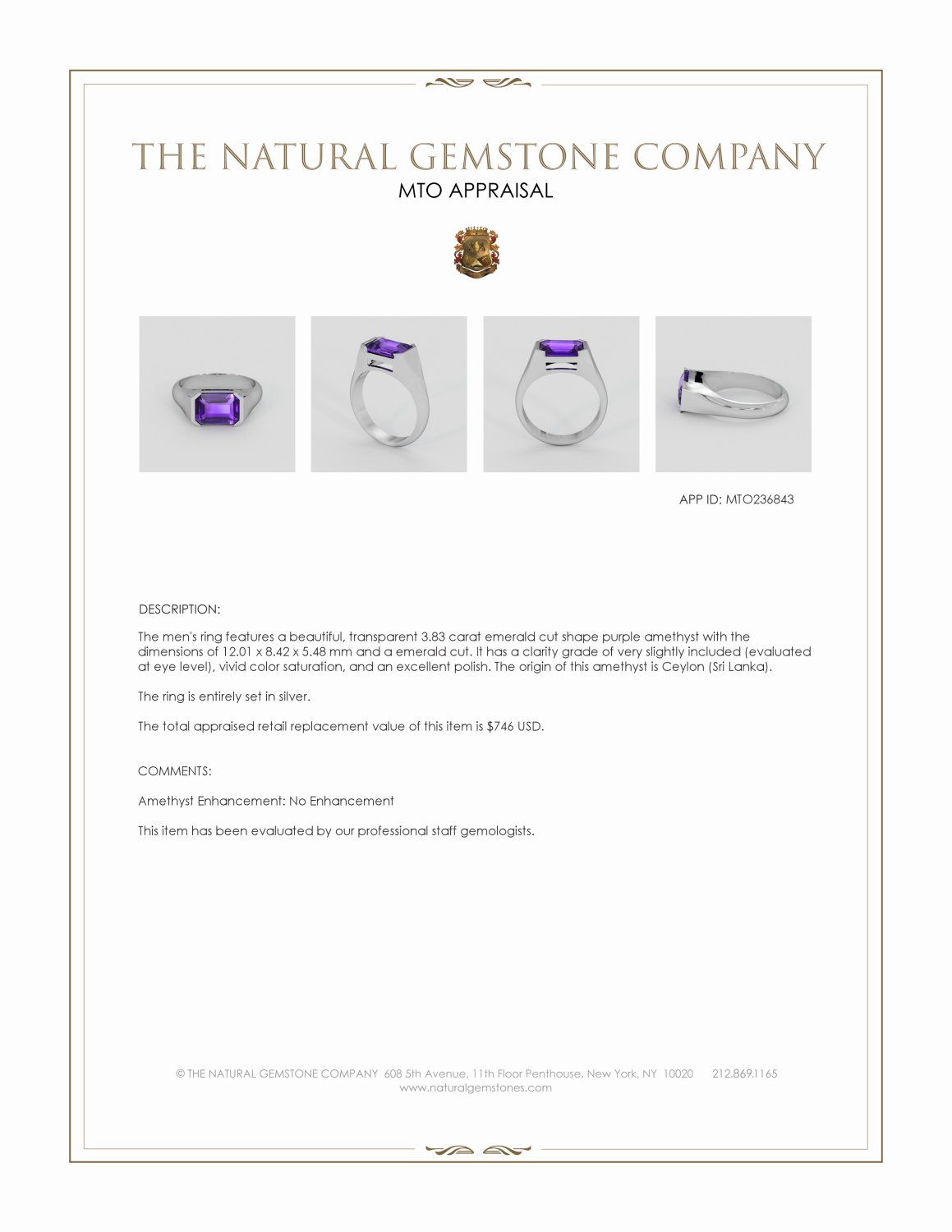 THE NATURAL GEMSTONE COMPANY
MTO APPRAISAL

APP ID: MTO236843

DESCRIPTION:

The men's ring features a beautiful, transparent 3.83 carat emerald cut shape purple amethyst with the dimensions of 12.01 x 8.42 x 5.48 mm and a emerald cut. It has a clarity grade of very slightly included (evaluated at eye level), vivid color saturation, and an excellent polish. The origin of this amethyst is Ceylon (Sri Lanka).

The ring is entirely set in silver.

The total appraised retail replacement value of this item is $746 USD.

COMMENTS:

Amethyst Enhancement: No Enhancement

This item has been evaluated by our professional staff gemologists.

© THE NATURAL GEMSTONE COMPANY 608 5th Avenue, 11th Floor Penthouse, New York, NY 10020 212.869.1165
www.naturalgemstones.com